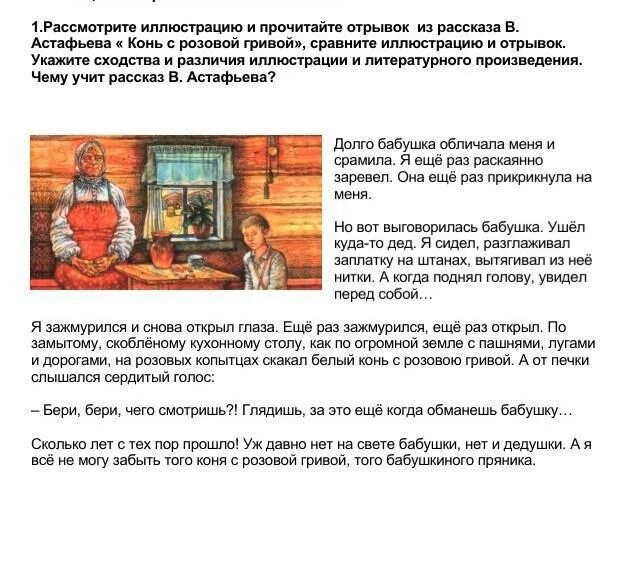 1.Рассмотрите иллюстрацию и прочитайте отрывок из рассказа В. Астафьева « Конь с розовой гривой», сравните иллюстрацию и отрывок. Укажите сходства и различия иллюстрации и литературного произведения. Чему учит рассказ В. Астафьева?

Долго бабушка обличала меня и срамила. Я ещё раз раскаянно заревел. Она ещё раз прикрикнула на меня.

Но вот выговорилась бабушка. Ушёл куда-то дед. Я сидел, разглаживал заплатку на штанах, вытягивал из неё нитки. А когда поднял голову, увидел перед собой…

Я зажмурился и снова открыл глаза. Ещё раз зажмурился, ещё раз открыл. По замытому, скоблёному кухонному столу, как по огромной земле с пашнями, лугами и дорогами, на розовых копытцах скакал белый конь с розовою гривой. А от печки слышался сердитый голос:

– Бери, бери, чего смотришь?! Глядишь, за это ещё когда обманешь бабушку…

Сколько лет с тех пор прошло! Уж давно нет на свете бабушки, нет и дедушки. А я всё не могу забыть того коня с розовой гривой, того бабушкиного пряника.